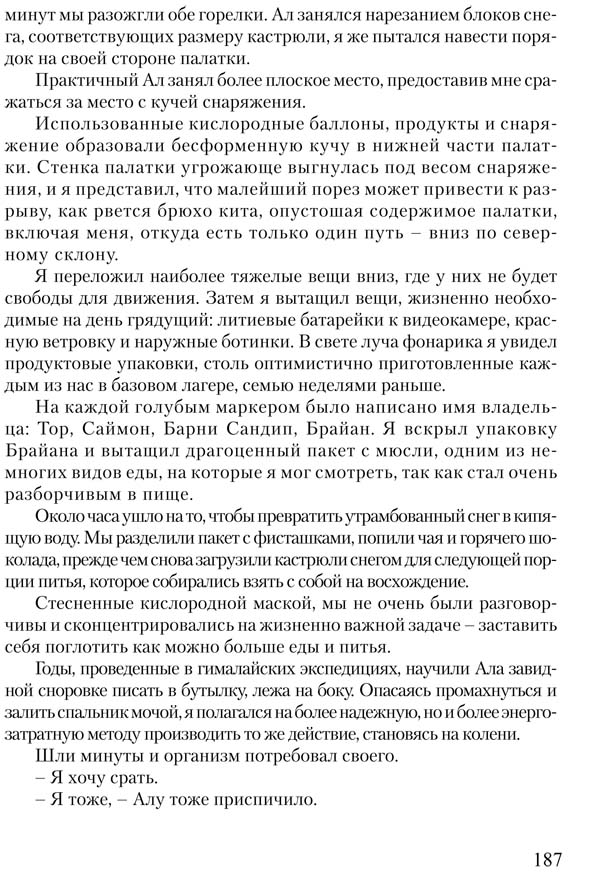 минут мы разожгли обе горелки. Ал занялся нарезанием блоков снега, соответствующих размеру кастрюли, я же пытался навести порядок на своей стороне палатки.

Практичный Ал занял более плоское место, предоставив мне сражаться за место с кучей снаряжения.

Использованные кислородные баллоны, продукты и снаряжение образовали бесформенную кучу в нижней части палатки. Стенка палатки угрожающе выгнулась под весом снаряжения, и я представил, что малейший порез может привести к разрыву, как рвется брюхо кита, опустошая содержимое палатки, включая меня, откуда есть только один путь – вниз по северному склону.

Я переложил наиболее тяжелые вещи вниз, где у них не будет свободы для движения. Затем я вытащил вещи, жизненно необходимые на день грядущий: литиевые батарейки к видеокамере, красную ветровку и наружные ботинки. В свете луча фонарика я увидел продуктовые упаковки, столь оптимистично приготовленные каждым из нас в базовом лагере, семью неделями раньше.

На каждой голубым маркером было написано имя владельца: Тор, Саймон, Барни Сандип, Брайан. Я вскрыл упаковку Брайана и вытащил драгоценный пакет с мюсли, одним из немногих видов еды, на которые я мог смотреть, так как стал очень разборчивым в пище.

Около часа ушло на то, чтобы превратить утрамбованный снег в кипящую воду. Мы разделили пакет с фисташками, попили чая и горячего шоколада, прежде чем снова загрузили кастрюли снегом для следующей порции питья, которое собирались взять с собой на восхождение.

Стесненные кислородной маской, мы не очень были разговорчивы и сконцентрировались на жизненно важной задаче – заставить себя поглотить как можно больше еды и питья.

Годы, проведенные в гималайских экспедициях, научили Ала завидной сноровке писать в бутылку, лежа на боку. Опасаясь промахнуться и залить спальник мочой, я полагался на более надежную, но и более энергозатратную методу производить то же действие, становясь на колени.

Шли минуты и организм потребовал своего.

– Я хочу срать.

– Я тоже, – Алу тоже приспичило.

187